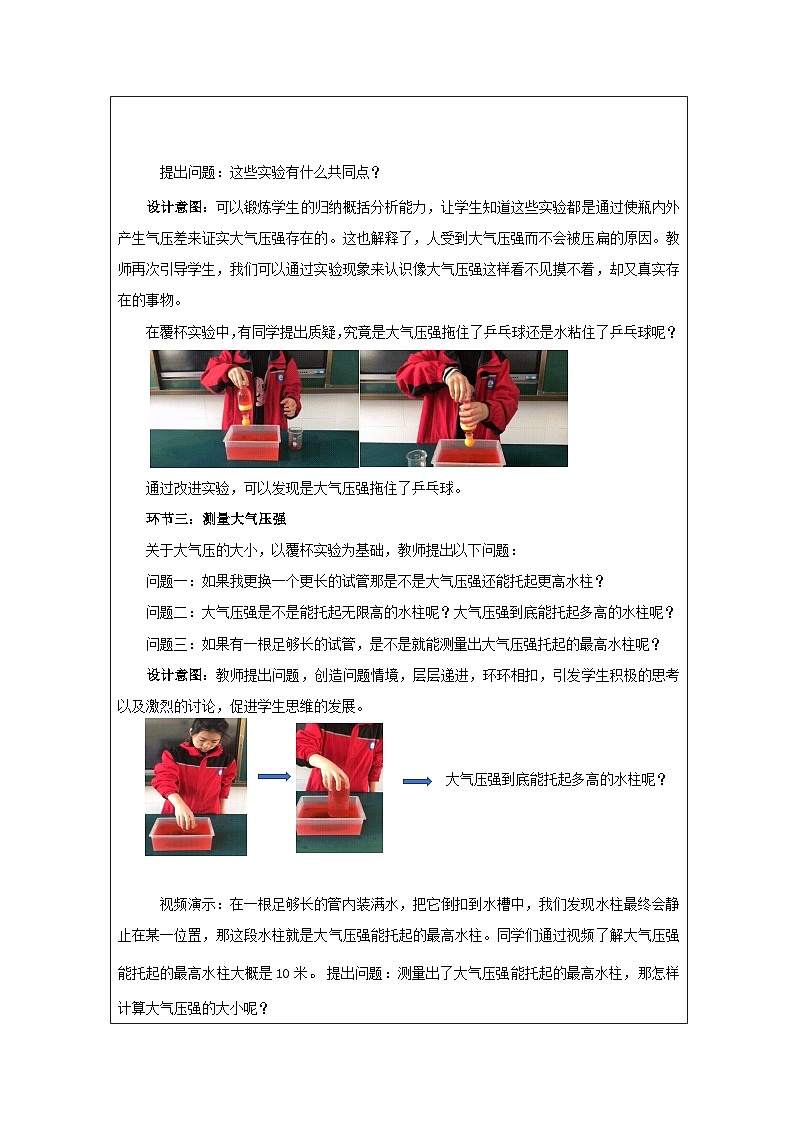 提出问题：这些实验有什么共同点？

设计意图：可以锻炼学生的归纳概括分析能力，让学生知道这些实验都是通过使瓶内外产生气压差来证实大气压强存在的。这也解释了，人受到大气压强而不会被压扁的原因。教师再次引导学生，我们可以通过实验现象来认识像大气压强这样看不见摸不着，却又真实存在的事物。

在覆杯实验中，有同学提出质疑，究竟是大气压强拖住了乒乓球还是水粘住了乒乓球呢？

通过改进实验，可以发现是大气压强拖住了乒乓球。

环节三：测量大气压强

关于大气压的大小，以覆杯实验为基础，教师提出以下问题：

问题一：如果我更换一个更长的试管那是不是大气压强还能托起更高水柱？

问题二：大气压强是不是能托起无限高的水柱呢？大气压强到底能托起多高的水柱呢？

问题三：如果有一根足够长的试管，是不是就能测量出大气压强托起的最高水柱呢？

设计意图：教师提出问题，创造问题情境，层层递进，环环相扣，引发学生积极的思考以及激烈的讨论，促进学生思维的发展。

大气压强到底能托起多高的水柱呢？

视频演示：在一根足够长的管内装满水，把它倒扣到水槽中，我们发现水柱最终会静止在某一位置，那这段水柱就是大气压强能托起的最高水柱。同学们通过视频了解大气压强能托起的最高水柱大概是 10 米。 提出问题：测量出了大气压强能托起的最高水柱，那怎样计算大气压强的大小呢？